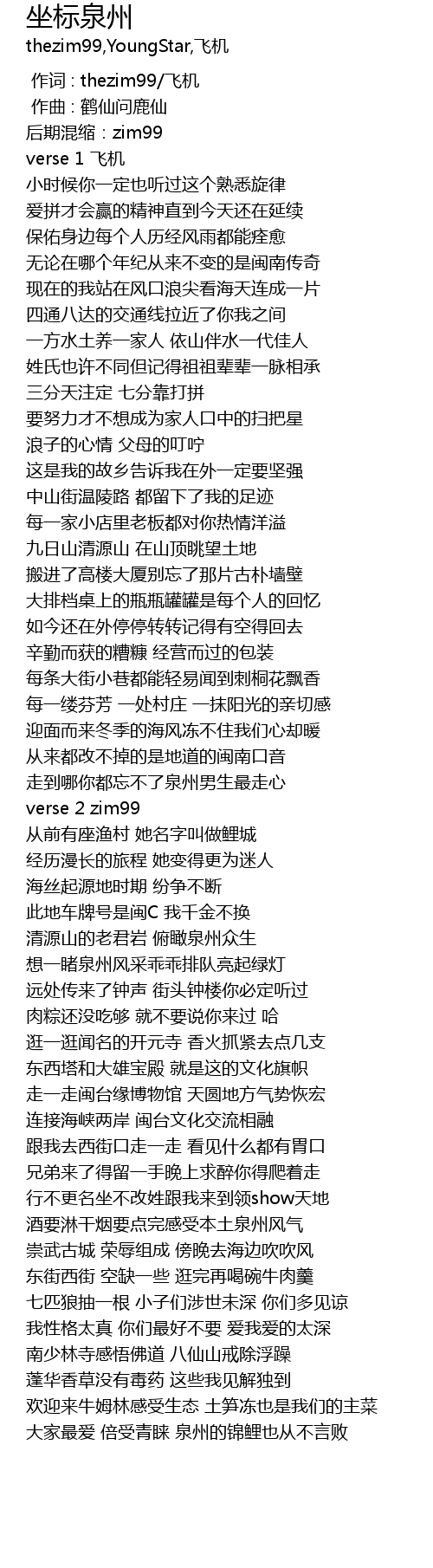 坐标泉州
thezim99,YoungStar,飞机

作词 : thezim99/飞机
作曲 : 鹤仙问鹿仙
后期混缩：zim99
verse 1 飞机
小时候你一定也听过这个熟悉旋律
爱拼才会赢的精神直到今天还在延续
保佑身边每个人历经风雨都能痊愈
无论在哪个年纪从来不变的是闽南传奇
现在的我站在风口浪尖看海天连成一片
四通八达的交通线拉近了你我之间
一方水土养一家人 依山伴水一代佳人
姓氏也许不同但记得祖祖辈辈一脉相承
三分天注定 七分靠打拼
要努力才不想成为家人口中的扫把星
浪子的心情 父母的叮咛
这是我的故乡告诉我在外一定要坚强
中山街温陵路 都留下了我的足迹
每一家小店里老板都对你热情洋溢
九日山清源山 在山顶眺望土地
搬进了高楼大厦别忘了那片古朴墙壁
大排档桌上的瓶瓶罐罐是每个人的回忆
如今还在外停停转转记得有空得回去
辛勤而获的糟糠 经营而过的包装
每条大街小巷都能轻易闻到刺桐花飘香
每一缕芬芳 一处村庄 一抹阳光的亲切感
迎面而来冬季的海风冻不住我们心却暖
从来都改不掉的是地道的闽南口音
走到哪你都忘不了泉州男生最走心
verse 2 zim99
从前有座渔村 她名字叫做鲤城
经历漫长的旅程 她变得更为迷人
海丝起源地时期 纷争不断
此地车牌号是闽C 我千金不换
清源山的老君岩 俯瞰泉州众生
想一睹泉州风采乖乖排队亮起绿灯
远处传来了钟声 街头钟楼你必定听过
肉粽还没吃够 就不要说你来过 哈
逛一逛闻名的开元寺 香火抓紧去点几支
东西塔和大雄宝殿 就是这的文化旗帜
走一走闽台缘博物馆 天圆地方气势恢宏
连接海峡两岸 闽台文化交流相融
跟我去西街口走一走 看见什么都有胃口
兄弟来了得留一手晚上求醉你得爬着走
行不更名坐不改姓跟我来到领show天地
酒要淋干烟要点完感受本土泉州风气
崇武古城 荣辱组成 傍晚去海边吹吹风
东街西街 空缺一些 逛完再喝碗牛肉羹
七匹狼抽一根 小子们涉世未深 你们多见谅
我性格太真 你们最好不要 爱我爱的太深
南少林寺感悟佛道 八仙山戒除浮躁
蓬华香草没有毒药 这些我见解独到
欢迎来牛姆林感受生态 土笋冻也是我们的主菜
大家最爱 倍受青睐 泉州的锦鲤也从不言败